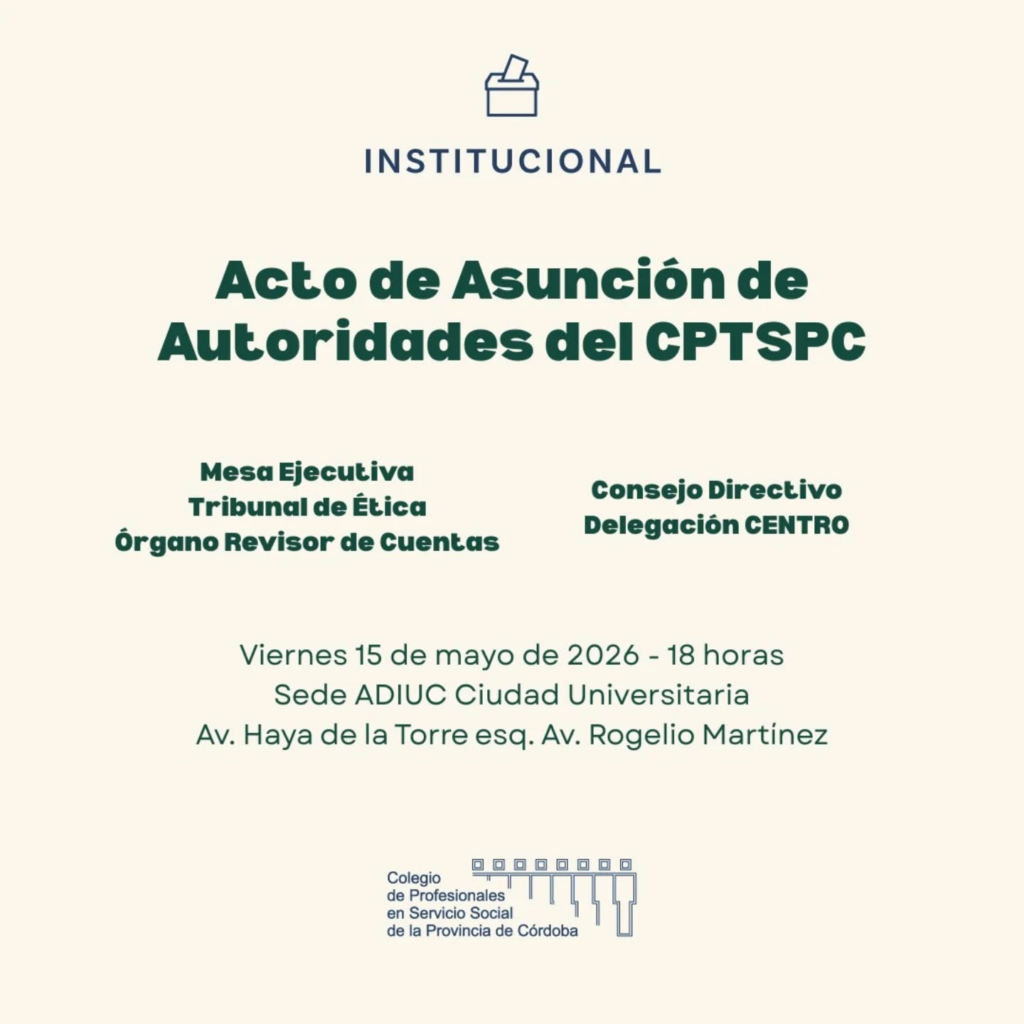 INSTITUCIONAL

Acto de Asunción de Autoridades del CPTSPC

Mesa Ejecutiva
Tribunal de Ética
Órgano Revisor de Cuentas

Consejo Directivo
Delegación CENTRO

Viernes 15 de mayo de 2026 - 18 horas
Sede ADIUC Ciudad Universitaria
Av. Haya de la Torre esq. Av. Rogelio Martínez

Colegio
de Profesionales
en Servicio Social
de la Provincia de Córdoba